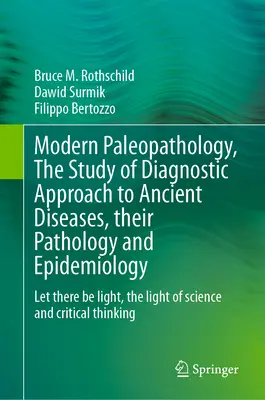 Bruce M. Rothschild
Dawid Surmik
Filippo Bertozzo

Modern Paleopathology, The Study of Diagnostic Approach to Ancient Diseases, their Pathology and Epidemiology

Let there be light, the light of science and critical thinking

Springer